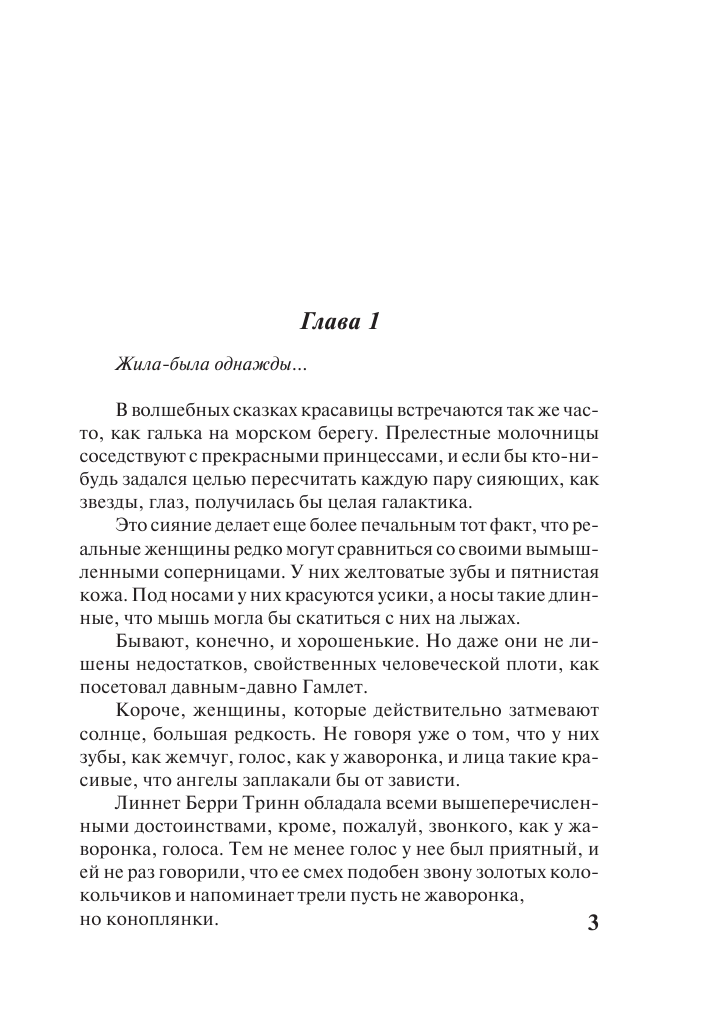 Глава 1

Жила-была однажды...

В волшебных сказках красавицы встречаются так же часто, как галька на морском берегу. Прелестные молочницы соседствуют с прекрасными принцессами, и если бы кто-нибудь задался целью пересчитать каждую пару сияющих, как звезды, глаз, получилась бы целая галактика.

Это сияние делает еще более печальным тот факт, что реальные женщины редко могут сравниться со своими вымышленными соперницами. У них желтоватые зубы и пятнистая кожа. Под носами у них красуются усики, а носы такие длинные, что мышь могла бы скатиться с них на лыжах.

Бывают, конечно, и хорошенькие. Но даже они не лишены недостатков, свойственных человеческой плоти, как посетовал давным-давно Гамлет.

Короче, женщины, которые действительно затмевают солнце, большая редкость. Не говоря уже о том, что у них зубы, как жемчуг, голос, как у жаворонка, и лица такие красивые, что ангелы заплакали бы от зависти.

Линнет Берри Тринн обладала всеми вышеперечисленными достоинствами, кроме, пожалуй, звонкого, как у жаворонка, голоса. Тем не менее голос у нее был приятный, и ей не раз говорили, что ее смех подобен звону золотых колокольчиков и напоминает трели пусть не жаворонка, но коноплянки.

3